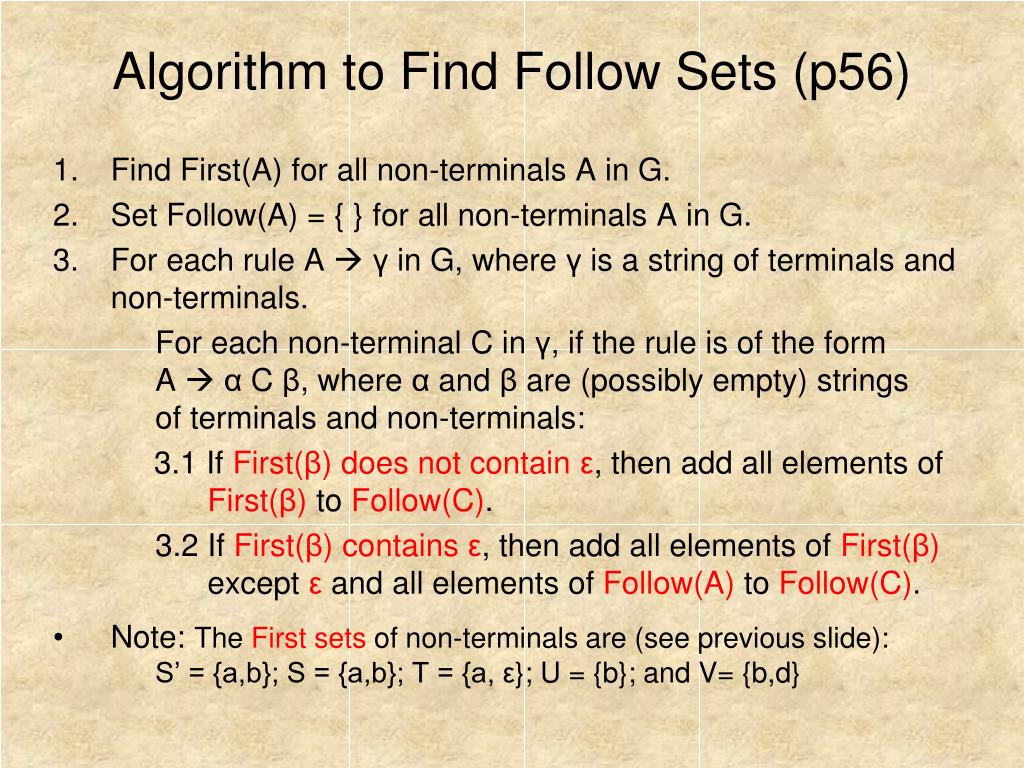 Algorithm to Find Follow Sets (p56)

1. Find First(A) for all non-terminals A in G.
2. Set Follow(A) = { } for all non-terminals A in G.
3. For each rule A → γ in G, where γ is a string of terminals and non-terminals.

For each non-terminal C in γ, if the rule is of the form A → α C β, where α and β are (possibly empty) strings of terminals and non-terminals:

3.1 If First(β) does not contain ε, then add all elements of First(β) to Follow(C).

3.2 If First(β) contains ε, then add all elements of First(β) except ε and all elements of Follow(A) to Follow(C).

• Note: The First sets of non-terminals are (see previous slide):
S' = {a,b}; S = {a,b}; T = {a, ε}; U = {b}; and V= {b,d}